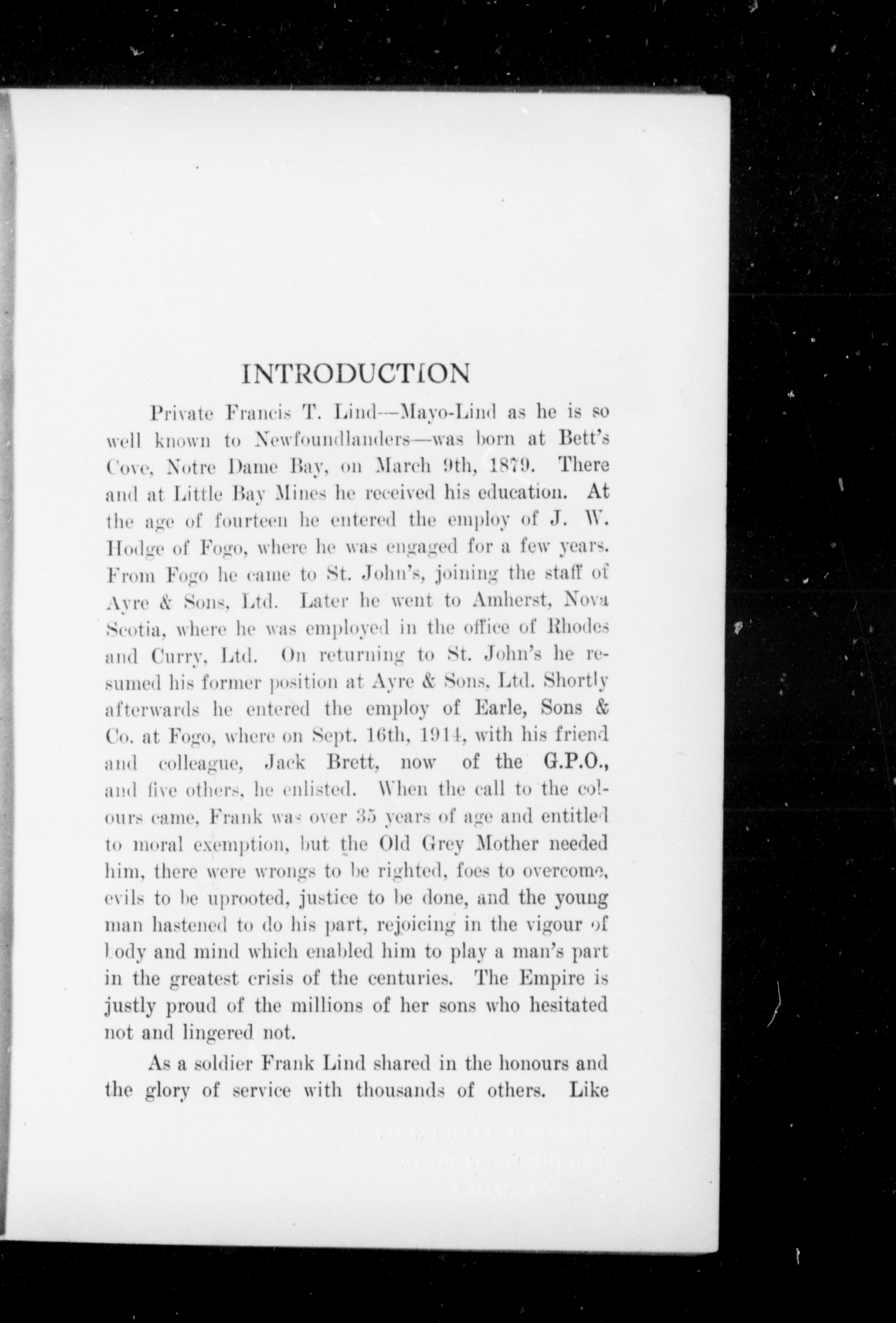 INTRODUCTION

Private Francis T. Lind—Mayo-Lind as he is so well known to Newfoundlanders—was born at Bett's Cove, Notre Dame Bay, on March 9th, 1879. There and at Little Bay Mines he received his education. At the age of fourteen he entered the employ of J. W. Hodge of Fogo, where he was engaged for a few years. From Fogo he came to St. John's, joining the staff of Ayre & Sons, Ltd. Later he went to Amherst, Nova Scotia, where he was employed in the office of Rhodes and Curry, Ltd. On returning to St. John's he resumed his former position at Ayre & Sons, Ltd. Shortly afterwards he entered the employ of Earle, Sons & Co. at Fogo, where on Sept. 16th, 1914, with his friend and colleague, Jack Brett, now of the G.P.O., and five others, he enlisted. When the call to the colours came, Frank was over 35 years of age and entitled to moral exemption, but the Old Grey Mother needed him, there were wrongs to be righted, foes to overcome, evils to be uprooted, justice to be done, and the young man hastened to do his part, rejoicing in the vigour of body and mind which enabled him to play a man's part in the greatest crisis of the centuries. The Empire is justly proud of the millions of her sons who hesitated not and lingered not.

As a soldier Frank Lind shared in the honours and the glory of service with thousands of others. Like